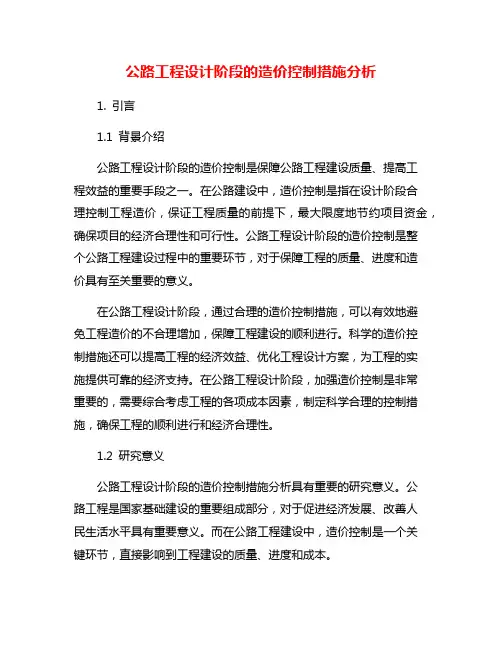 公路工程设计阶段的造价控制措施分析

1. 引言

1.1 背景介绍

公路工程设计阶段的造价控制是保障公路工程建设质量、提高工程效益的重要手段之一。在公路建设中，造价控制是指在设计阶段合理控制工程造价，保证工程质量的前提下，最大限度地节约项目资金，确保项目的经济合理性和可行性。公路工程设计阶段的造价控制是整个公路工程建设过程中的重要环节，对于保障工程的质量、进度和造价具有至关重要的意义。

在公路工程设计阶段，通过合理的造价控制措施，可以有效地避免工程造价的不合理增加，保障工程建设的顺利进行。科学的造价控制措施还可以提高工程的经济效益、优化工程设计方案，为工程的实施提供可靠的经济支持。在公路工程设计阶段，加强造价控制是非常重要的，需要综合考虑工程的各项成本因素，制定科学合理的控制措施，确保工程的顺利进行和经济合理性。

1.2 研究意义

公路工程设计阶段的造价控制措施分析具有重要的研究意义。公路工程是国家基础建设的重要组成部分，对于促进经济发展、改善人民生活水平具有重要意义。而在公路工程建设中，造价控制是一个关键环节，直接影响到工程建设的质量、进度和成本。